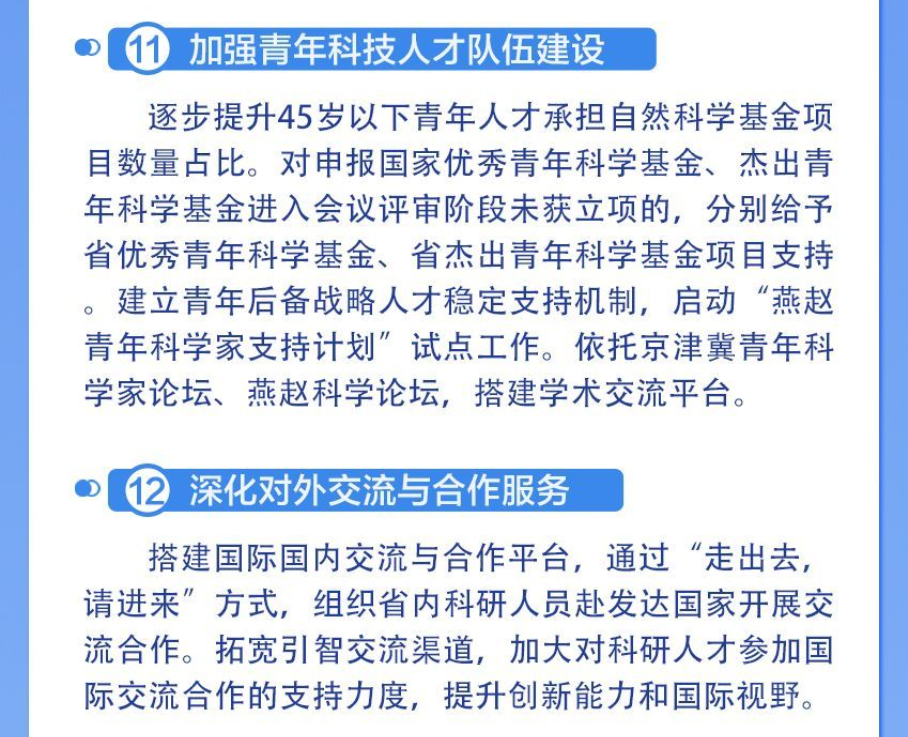 11 加强青年科技人才队伍建设

逐步提升45岁以下青年人才承担自然科学基金项目数量占比。对申报国家优秀青年科学基金、杰出青年科学基金进入会议评审阶段未获立项的，分别给予省优秀青年科学基金、省杰出青年科学基金项目支持。建立青年后备战略人才稳定支持机制，启动“燕赵青年科学家支持计划”试点工作。依托京津冀青年科学家论坛、燕赵科学论坛，搭建学术交流平台。

12 深化对外交流与合作服务

搭建国际国内交流与合作平台，通过“走出去，请进来”方式，组织省内科研人员赴发达国家开展交流合作。拓宽引智交流渠道，加大对科研人才参加国际交流合作的支持力度，提升创新能力和国际视野。